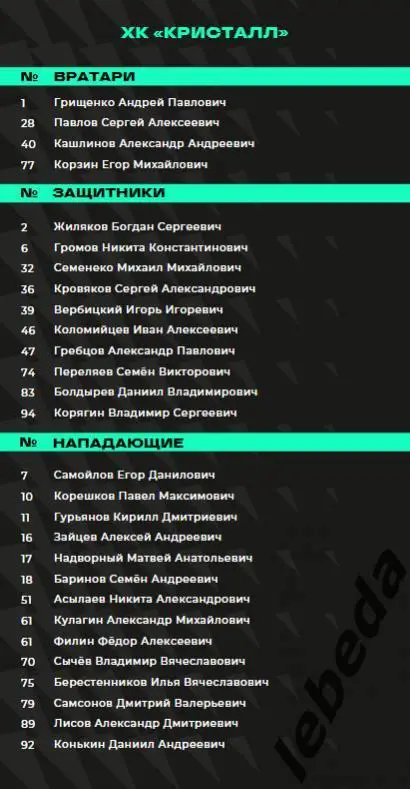 ХК «КРИСТАЛЛ»

| № | ВРАТАРИ |
|---|---|
| 1 | Грищенко Андрей Павлович |
| 28 | Павлов Сергей Алексеевич |
| 40 | Кашлинов Александр Андреевич |
| 77 | Корзин Егор Михайлович |

| № | ЗАЩИТНИКИ |
|---|---|
| 2 | Жиляков Богдан Сергеевич |
| 6 | Громов Никита Константинович |
| 32 | Семенеко Михаил Михайлович |
| 36 | Кровяков Сергей Александрович |
| 39 | Вербицкий Игорь Игоревич |
| 46 | Коломийцев Иван Алексеевич |
| 47 | Гребцов Александр Павлович |
| 74 | Переляев Семён Викторович |
| 83 | Болдырев Даниил Владимирович |
| 94 | Корягин Владимир Сергеевич |

| № | НАПАДАЮЩИЕ |
|---|---|
| 7 | Самойлов Егор Данилович |
| 10 | Корешков Павел Максимович |
| 11 | Гурьянов Кирилл Дмитриевич |
| 16 | Зайцев Алексей Андреевич |
| 17 | Надворный Матвей Анатольевич |
| 18 | Баринов Семён Андреевич |
| 51 | Асылаев Никита Александрович |
| 61 | Кулагин Александр Михайлович |
| 61 | Филин Фёдор Алексеевич |
| 70 | Сычёв Владимир Вячеславович |
| 75 | Берестенников Илья Вячеславович |
| 79 | Самсонов Дмитрий Валерьевич |
| 89 | Лисов Александр Дмитриевич |
| 92 | Конькин Даниил Андреевич |

lebeda